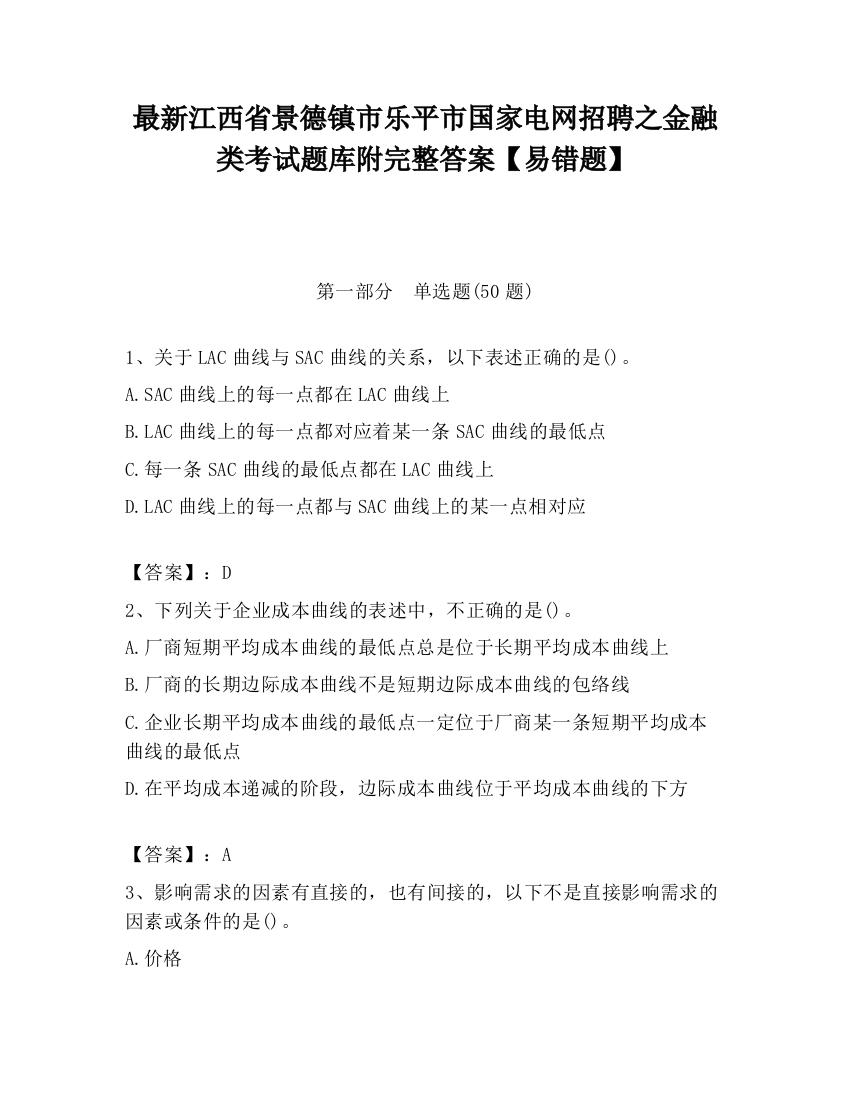 最新江西省景德镇市乐平市国家电网招聘之金融类考试题库附完整答案【易错题】

第一部分　单选题(50 题)

1、关于 LAC 曲线与 SAC 曲线的关系，以下表述正确的是()。

A.SAC 曲线上的每一点都在 LAC 曲线上

B.LAC 曲线上的每一点都对应着某一条 SAC 曲线的最低点

C.每一条 SAC 曲线的最低点都在 LAC 曲线上

D.LAC 曲线上的每一点都与 SAC 曲线上的某一点相对应

【答案】：D

2、下列关于企业成本曲线的表述中，不正确的是()。

A.厂商短期平均成本曲线的最低点总是位于长期平均成本曲线上

B.厂商的长期边际成本曲线不是短期边际成本曲线的包络线

C.企业长期平均成本曲线的最低点一定位于厂商某一条短期平均成本曲线的最低点

D.在平均成本递减的阶段，边际成本曲线位于平均成本曲线的下方

【答案】：A

3、影响需求的因素有直接的，也有间接的，以下不是直接影响需求的因素或条件的是()。

A.价格